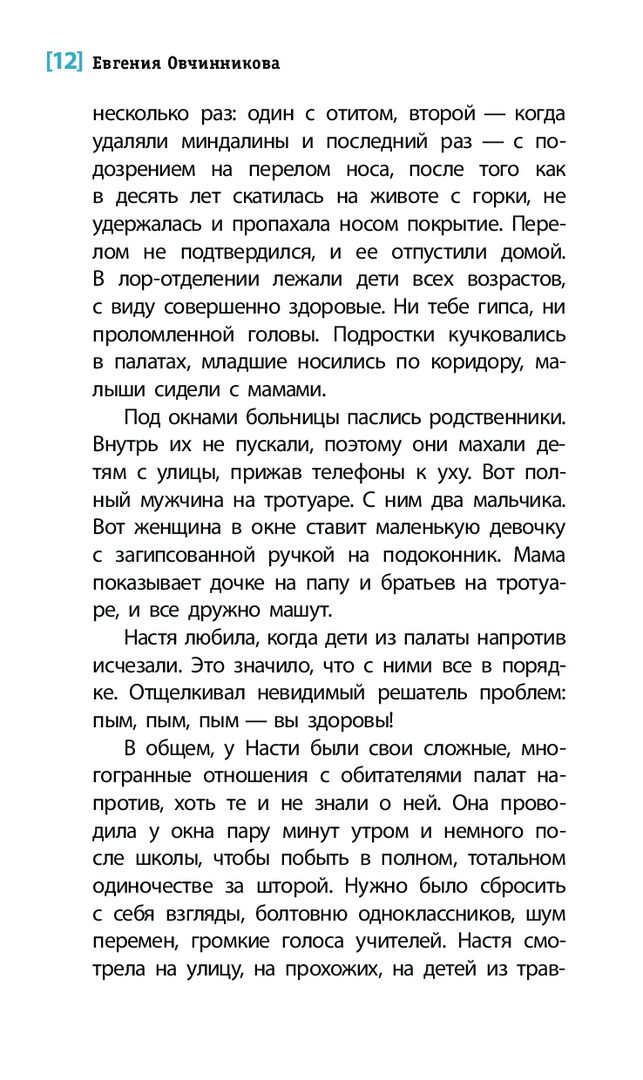 [12] Евгения Овчинникова

несколько раз: один с отитом, второй — когда удаляли миндалины и последний раз — с подозрением на перелом носа, после того как в десять лет скатилась на животе с горки, не удержалась и пропахала носом покрытие. Перелом не подтвердился, и ее отпустили домой. В лор-отделении лежали дети всех возрастов, с виду совершенно здоровые. Ни тебе гипса, ни проломленной головы. Подростки кучковались в палатах, младшие носились по коридору, малыши сидели с мамами.

Под окнами больницы паслись родственники. Внутрь их не пускали, поэтому они махали детям с улицы, прижав телефоны к уху. Вот полный мужчина на тротуаре. С ним два мальчика. Вот женщина в окне ставит маленькую девочку с загипсованной ручкой на подоконник. Мама показывает дочке на папу и братьев на тротуаре, и все дружно машут.

Настя любила, когда дети из палаты напротив исчезали. Это значило, что с ними все в порядке. Отщелкивал невидимый решатель проблем: пым, пым, пым — вы здоровы!

В общем, у Насти были свои сложные, многогранные отношения с обитателями палат напротив, хоть те и не знали о ней. Она проводила у окна пару минут утром и немного после школы, чтобы побыть в полном, тотальном одиночестве за шторой. Нужно было сбросить с себя взгляды, болтовню одноклассников, шум перемен, громкие голоса учителей. Настя смотрела на улицу, на прохожих, на детей из трав-